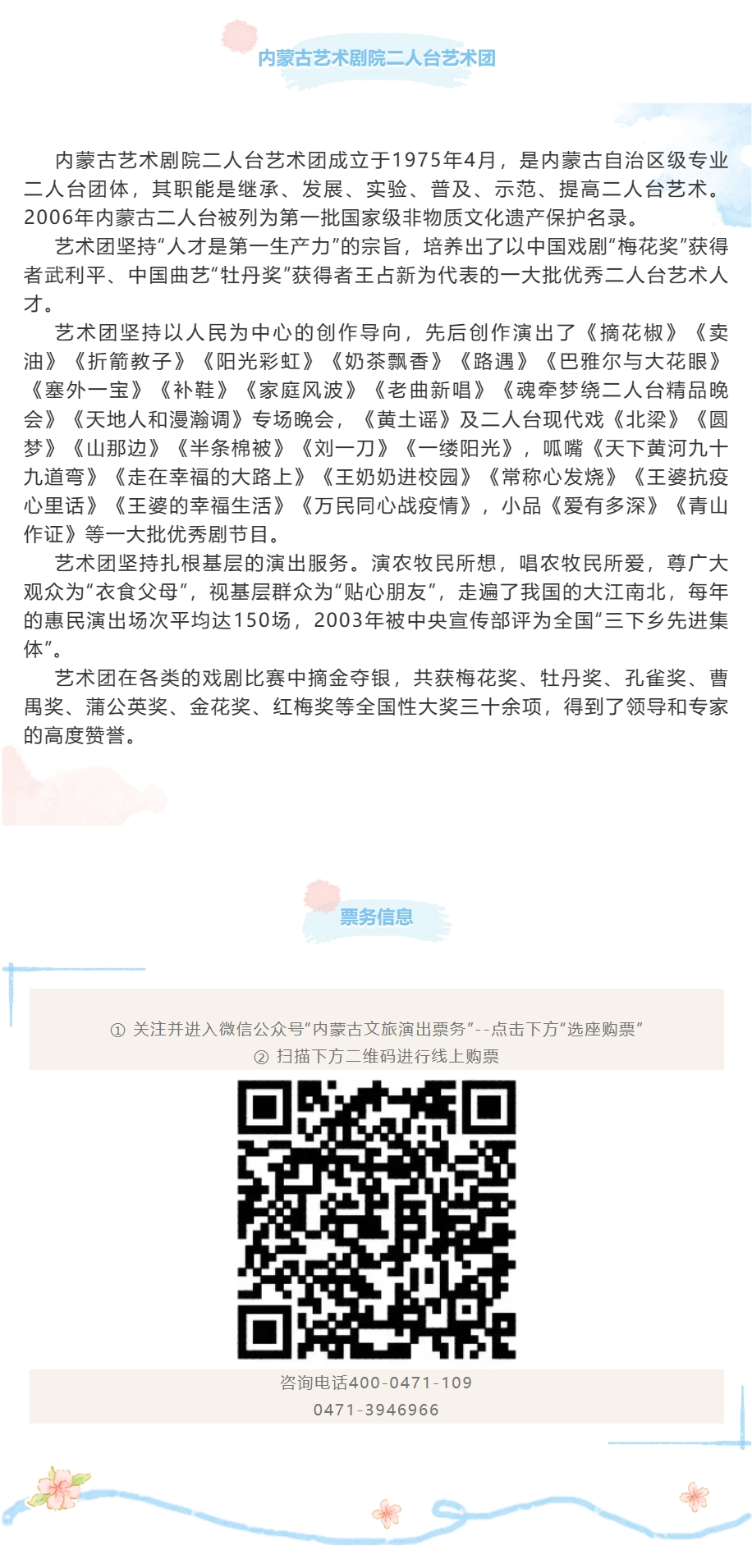 内蒙古艺术剧院二人台艺术团

内蒙古艺术剧院二人台艺术团成立于1975年4月，是内蒙古自治区级专业二人台团体，其职能是继承、发展、实验、普及、示范、提高二人台艺术。2006年内蒙古二人台被列为第一批国家级非物质文化遗产保护名录。

艺术团坚持“人才是第一生产力”的宗旨，培养出了以中国戏剧“梅花奖”获得者武利平、中国曲艺“牡丹奖”获得者王占新为代表的一大批优秀二人台艺术人才。

艺术团坚持以人民为中心的创作导向，先后创作演出了《摘花椒》《卖油》《折箭教子》《阳光彩虹》《奶茶飘香》《路遇》《巴雅尔与大花眼》《塞外一宝》《补鞋》《家庭风波》《老曲新唱》《魂牵梦绕二人台精品晚会》《天地人和漫瀚调》专场晚会，《黄土谣》及二人台现代戏《北梁》《圆梦》《山那边》《半条棉被》《刘一刀》《一缕阳光》，呱嘴《天下黄河九十九道弯》《走在幸福的大路上》《王奶奶进校园》《常称心发烧》《王婆抗疫心里话》《王婆的幸福生活》《万民同心战疫情》，小品《爱有多深》《青山作证》等一大批优秀剧节目。

艺术团坚持扎根基层的演出服务。演农牧民所想，唱农牧民所爱，尊广大观众为“衣食父母”，视基层群众为“贴心朋友”，走遍了我国的大江南北，每年的惠民演出场次平均达150场，2003年被中央宣传部评为全国“三下乡先进集体”。

艺术团在各类的戏剧比赛中摘金夺银，共获梅花奖、牡丹奖、孔雀奖、曹禺奖、蒲公英奖、金花奖、红梅奖等全国性大奖三十余项，得到了领导和专家的高度赞誉。

票务信息

① 关注并进入微信公众号“内蒙古文旅演出票务”--点击下方“选座购票”
② 扫描下方二维码进行线上购票

咨询电话400-0471-109
0471-3946966